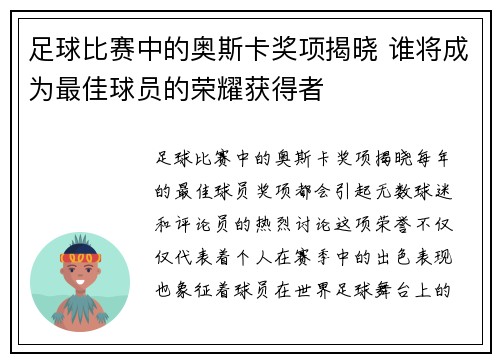 足球比赛中的奥斯卡奖项揭晓 谁将成为最佳球员的荣耀获得者

足球比赛中的奥斯卡奖项揭晓每年的最佳球员奖项都会引起无数球迷和评论员的热烈讨论这项荣誉不仅仅代表着个人在赛季中的出色表现也象征着球员在世界足球舞台上的